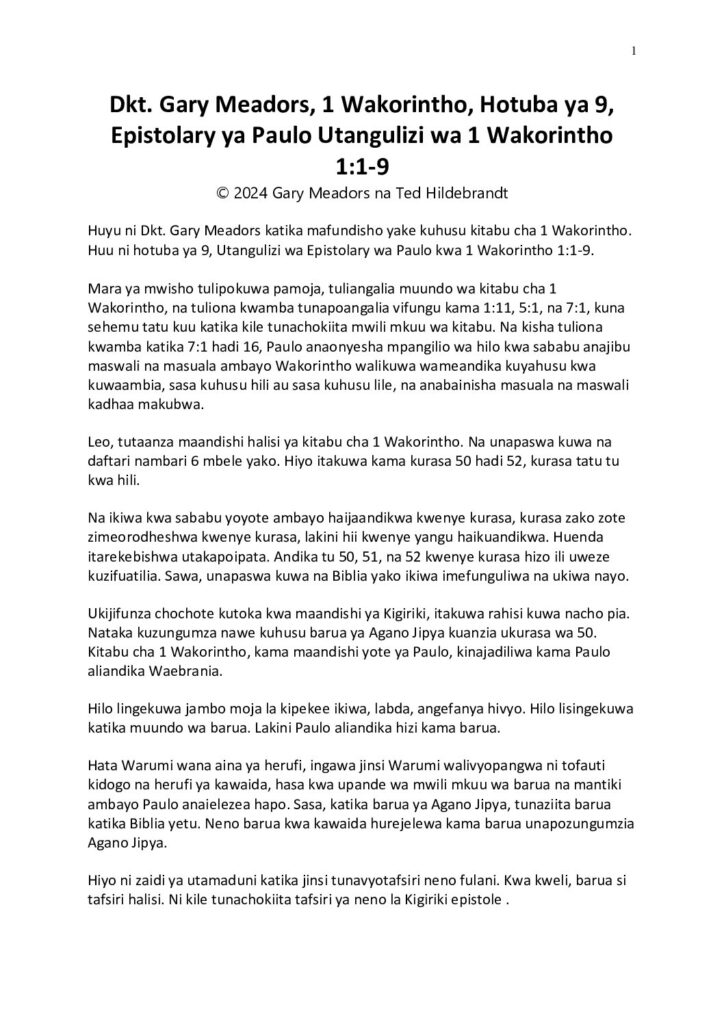 1

Dkt. Gary Meadors, 1 Wakorintho, Hotuba ya 9, Epistolary ya Paulo Utangulizi wa 1 Wakorintho 1:1-9

© 2024 Gary Meadors na Ted Hildebrandt

Huyu ni Dkt. Gary Meadors katika mafundisho yake kuhusu kitabu cha 1 Wakorintho. Huu ni hotuba ya 9, Utangulizi wa Epistolary wa Paulo kwa 1 Wakorintho 1:1-9.

Mara ya mwisho tulipokuwa pamoja, tuliangalia muundo wa kitabu cha 1 Wakorintho, na tuliona kwamba tunapoangalia vifungu kama 1:11, 5:1, na 7:1, kuna sehemu tatu kuu katika kile tunachokiita mwili mkuu wa kitabu. Na kisha tuliona kwamba katika 7:1 hadi 16, Paulo anaonyesha mpangilio wa hilo kwa sababu anajibu maswali na masuala ambayo Wakorintho walikuwa wameandika kuyahusu kwa kuwaambia, sasa kuhusu hili au sasa kuhusu lile, na anabainisha masuala na maswali kadhaa makubwa.

Leo, tutaanza maandishi halisi ya kitabu cha 1 Wakorintho. Na unapaswa kuwa na daftari nambari 6 mbele yako. Hiyo itakuwa kama kurasa 50 hadi 52, kurasa tatu tu kwa hili.

Na ikiwa kwa sababu yoyote ambayo haijaandikwa kwenye kurasa, kurasa zako zote zimeorodheshwa kwenye kurasa, lakini hii kwenye yangu haikuandikwa. Huenda itarekebishwa utakapoipata. Andika tu 50, 51, na 52 kwenye kurasa hizo ili uweze kuzifuatilia. Sawa, unapaswa kuwa na Biblia yako ikiwa imefunguliwa na ukiwa nayo.

Ukijifunza chochote kutoka kwa maandishi ya Kigiriki, itakuwa rahisi kuwa nacho pia. Nataka kuzungumza nawe kuhusu barua ya Agano Jipya kuanzia ukurasa wa 50. Kitabu cha 1 Wakorintho, kama maandishi yote ya Paulo, kinajadiliwa kama Paulo aliandika Waebrania.

Hilo lingekuwa jambo moja la kipekee ikiwa, labda, angefanya hivyo. Hilo lisingekuwa katika muundo wa barua. Lakini Paulo aliandika hizi kama barua.

Hata Warumi wana aina ya herufi, ingawa jinsi Warumi walivyopangwa ni tofauti kidogo na herufi ya kawaida, hasa kwa upande wa mwili mkuu wa barua na mantiki ambayo Paulo anaielezea hapo. Sasa, katika barua ya Agano Jipya, tunaziita barua katika Biblia yetu. Neno barua kwa kawaida hurejelewa kama barua unapozungumzia Agano Jipya.

Hiyo ni zaidi ya utamaduni katika jinsi tunavyotafsiri neno fulani. Kwa kweli, barua si tafsiri halisi. Ni kile tunachokiita tafsiri ya neno la Kigiriki epistole .